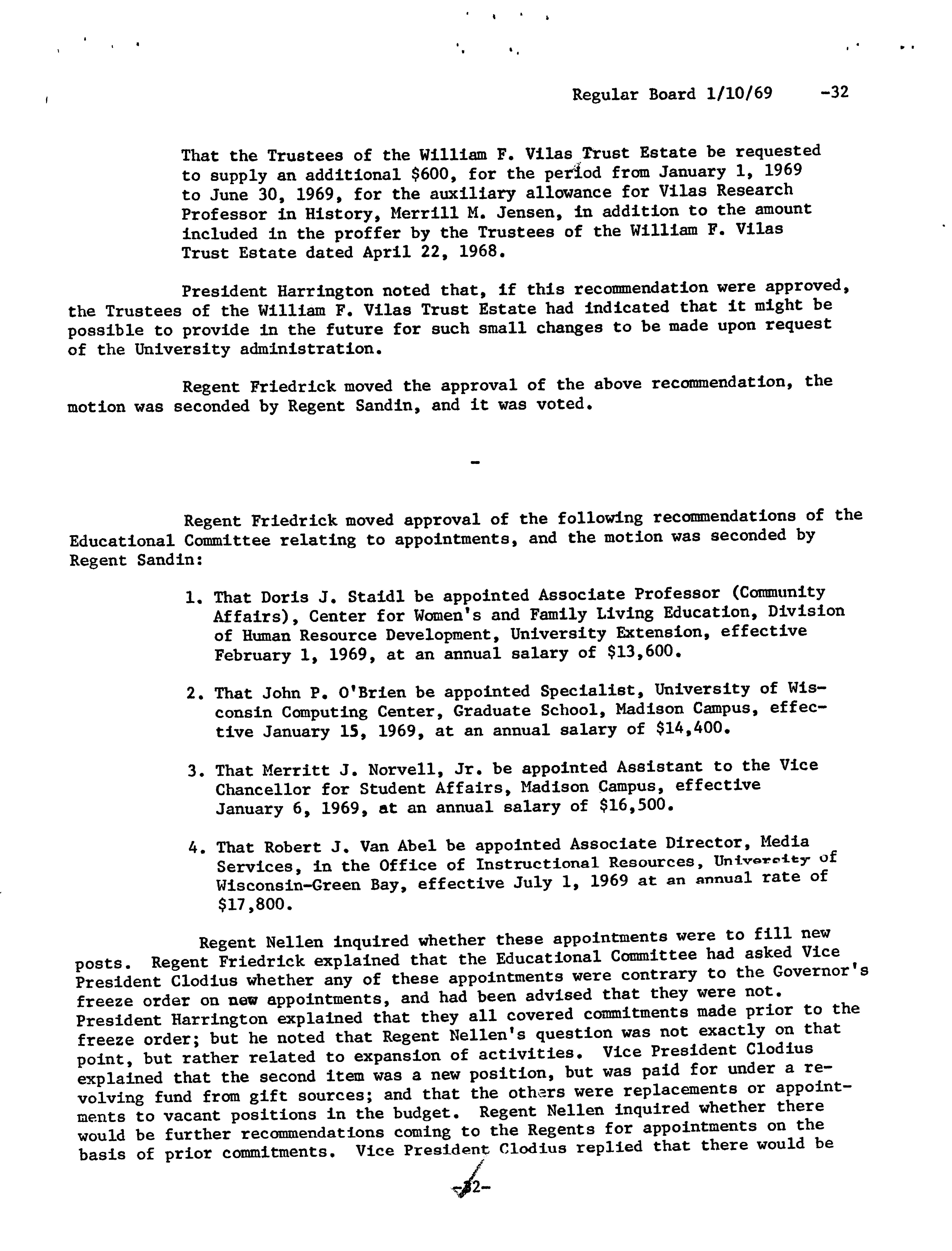 Regular Board 1/10/69 -32

That the Trustees of the William F. Vilas Trust Estate be requested to supply an additional $600, for the period from January 1, 1969 to June 30, 1969, for the auxiliary allowance for Vilas Research Professor in History, Merrill M. Jensen, in addition to the amount included in the proffer by the Trustees of the William F. Vilas Trust Estate dated April 22, 1968.

President Harrington noted that, if this recommendation were approved, the Trustees of the William F. Vilas Trust Estate had indicated that it might be possible to provide in the future for such small changes to be made upon request of the University administration.

Regent Friedrick moved the approval of the above recommendation, the motion was seconded by Regent Sandin, and it was voted.

-

Regent Friedrick moved approval of the following recommendations of the Educational Committee relating to appointments, and the motion was seconded by Regent Sandin:

1. That Doris J. Staidl be appointed Associate Professor (Community Affairs), Center for Women's and Family Living Education, Division of Human Resource Development, University Extension, effective February 1, 1969, at an annual salary of $13,600.

2. That John P. O'Brien be appointed Specialist, University of Wisconsin Computing Center, Graduate School, Madison Campus, effective January 15, 1969, at an annual salary of $14,400.

3. That Merritt J. Norvell, Jr. be appointed Assistant to the Vice Chancellor for Student Affairs, Madison Campus, effective January 6, 1969, at an annual salary of $16,500.

4. That Robert J. Van Abel be appointed Associate Director, Media Services, in the Office of Instructional Resources, University of Wisconsin-Green Bay, effective July 1, 1969 at an annual rate of $17,800.

Regent Nellen inquired whether these appointments were to fill new posts. Regent Friedrick explained that the Educational Committee had asked Vice President Clodius whether any of these appointments were contrary to the Governor's freeze order on new appointments, and had been advised that they were not. President Harrington explained that they all covered commitments made prior to the freeze order; but he noted that Regent Nellen's question was not exactly on that point, but rather related to expansion of activities. Vice President Clodius explained that the second item was a new position, but was paid for under a revolving fund from gift sources; and that the others were replacements or appointments to vacant positions in the budget. Regent Nellen inquired whether there would be further recommendations coming to the Regents for appointments on the basis of prior commitments. Vice President Clodius replied that there would be

-32-